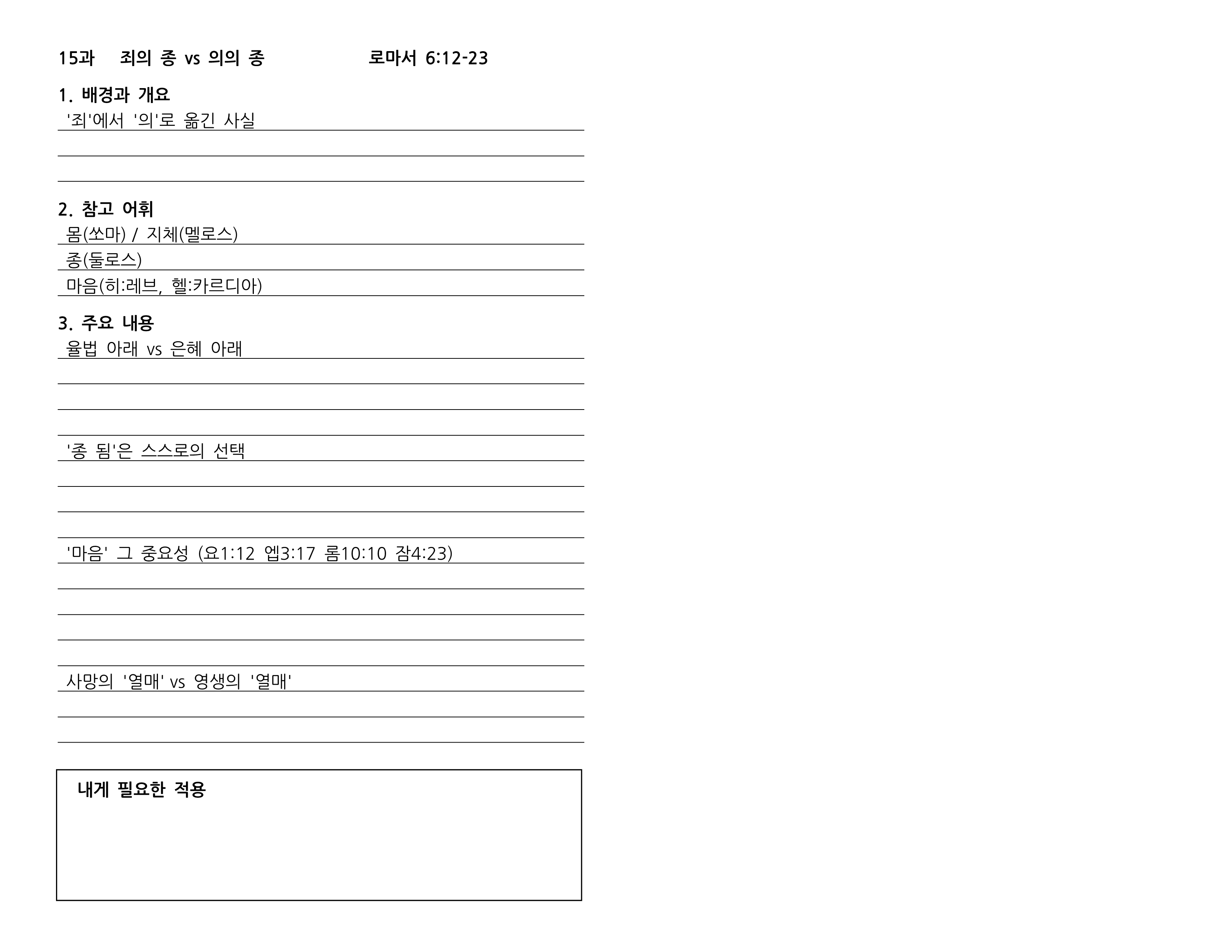 15과 죄의 종 vs 의의 종 로마서 6:12-23

1. 배경과 개요

'죄'에서 '의'로 옮긴 사실

2. 참고 어휘

몸(쏘마) / 지체(멜로스)

종(둘로스)

마음(히:레브, 헬:카르디아)

3. 주요 내용

율법 아래 vs 은혜 아래

'종 됨'은 스스로의 선택

'마음' 그 중요성 (요1:12 엡3:17 롬10:10 잠4:23)

사망의 '열매' vs 영생의 '열매'

내게 필요한 적용